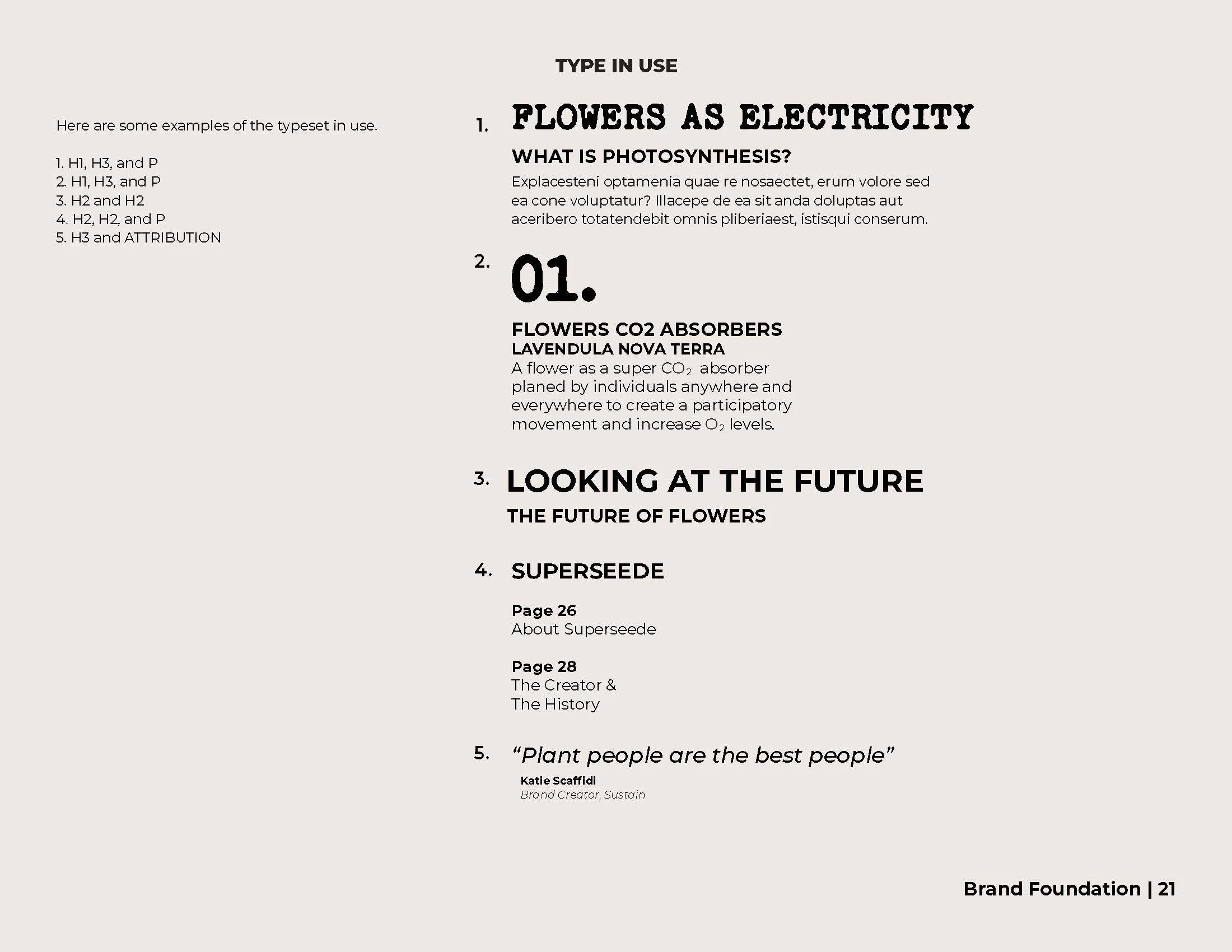 TYPE IN USE

Here are some examples of the typeset in use.

1. H1, H3, and P
2. H1, H3, and P
3. H2 and H2
4. H2, H2, and P
5. H3 and ATTRIBUTION

1. FLOWERS AS ELECTRICITY

WHAT IS PHOTOSYNTHESIS?

Explacesteni optamenia quae re nosaectet, erum volore sed ea cone voluptatur? Illacepe de ea sit anda doluptas aut aceribero totatendebit omnis pliberiaest, istisqui conserum.

2. 01.

FLOWERS CO2 ABSORBERS
LAVENDULA NOVA TERRA
A flower as a super $CO_2$ absorber planed by individuals anywhere and everywhere to create a participatory movement and increase $O_2$ levels.

3. LOOKING AT THE FUTURE

THE FUTURE OF FLOWERS

4. SUPERSEEDE

Page 26
About Superseede

Page 28
The Creator &
The History

5. “Plant people are the best people”
Katie Scaffidi
Brand Creator, Sustain

Brand Foundation | 21